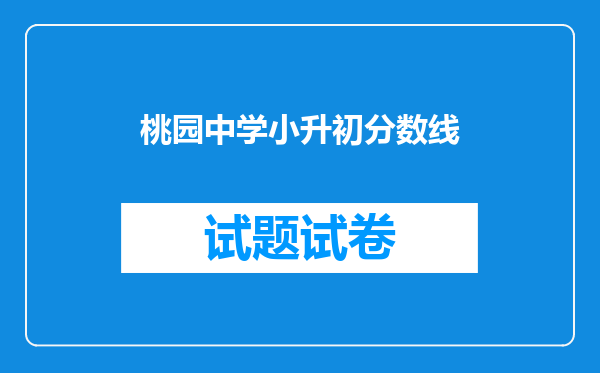 桃园中学小升初分数线

试题试卷